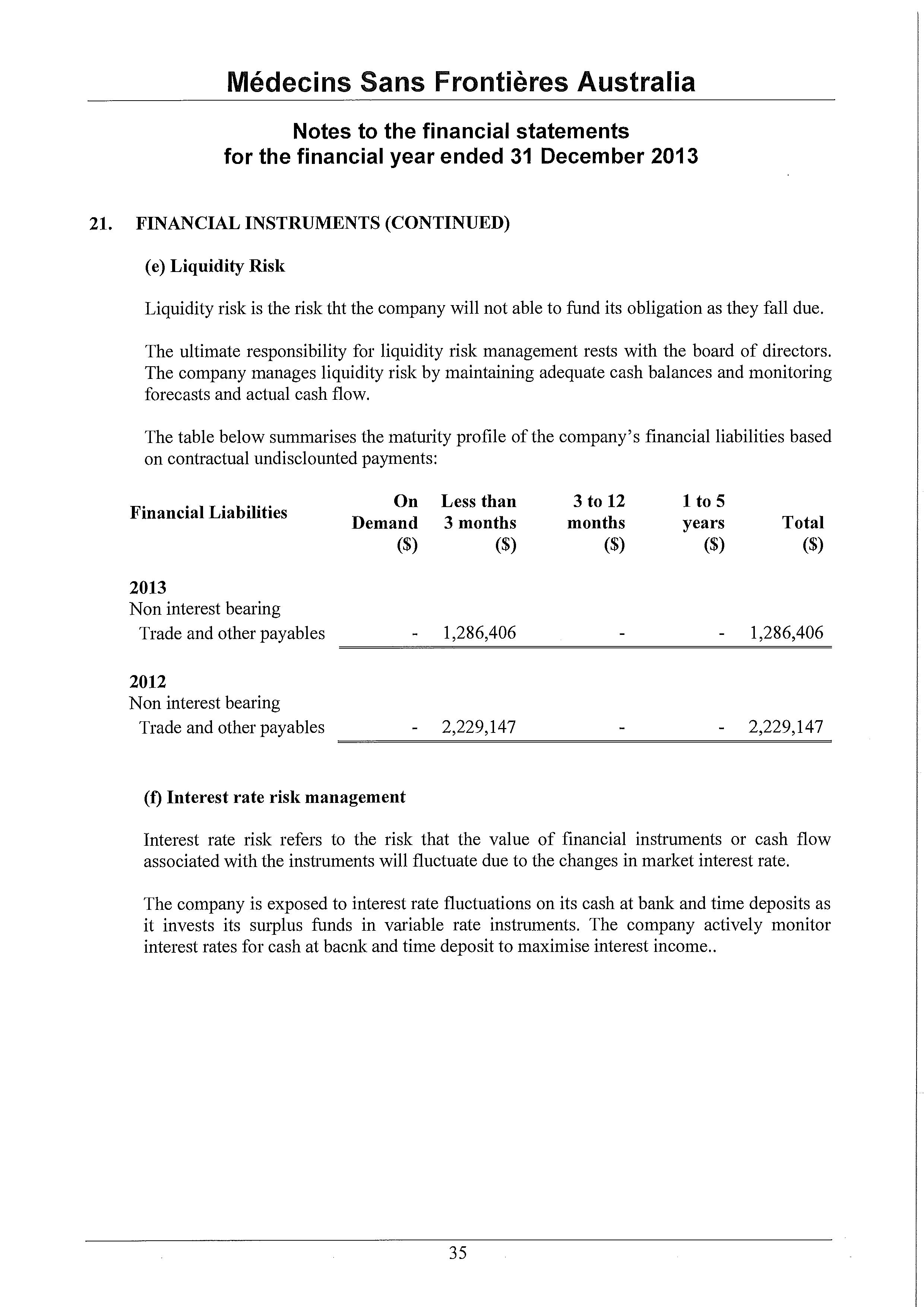 Médecins Sans Frontières Australia

Notes to the financial statements
for the financial year ended 31 December 2013

21. FINANCIAL INSTRUMENTS (CONTINUED)

(e) Liquidity Risk

Liquidity risk is the risk tht the company will not able to fund its obligation as they fall due.

The ultimate responsibility for liquidity risk management rests with the board of directors. The company manages liquidity risk by maintaining adequate cash balances and monitoring forecasts and actual cash flow.

The table below summarises the maturity profile of the company's financial liabilities based on contractual undisclounted payments:

| Financial Liabilities | On Demand ($) | Less than 3 months ($) | 3 to 12 months ($) | 1 to 5 years ($) | Total ($) |
|---|---|---|---|---|---|
| 2013 | | | | | |
| Non interest bearing | | | | | |
| Trade and other payables | - | 1,286,406 | - | - | 1,286,406 |
| 2012 | | | | | |
| Non interest bearing | | | | | |
| Trade and other payables | - | 2,229,147 | - | - | 2,229,147 |

(f) Interest rate risk management

Interest rate risk refers to the risk that the value of financial instruments or cash flow associated with the instruments will fluctuate due to the changes in market interest rate.

The company is exposed to interest rate fluctuations on its cash at bank and time deposits as it invests its surplus funds in variable rate instruments. The company actively monitor interest rates for cash at bacnk and time deposit to maximise interest income..

35